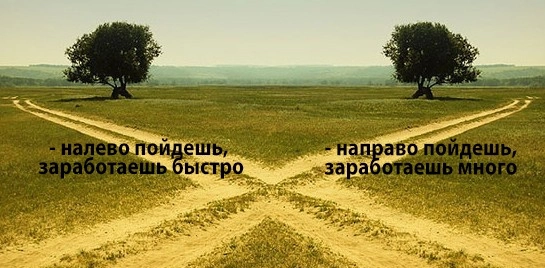 - налево пойдешь, заработаешь быстро

- направо пойдешь, заработаешь много